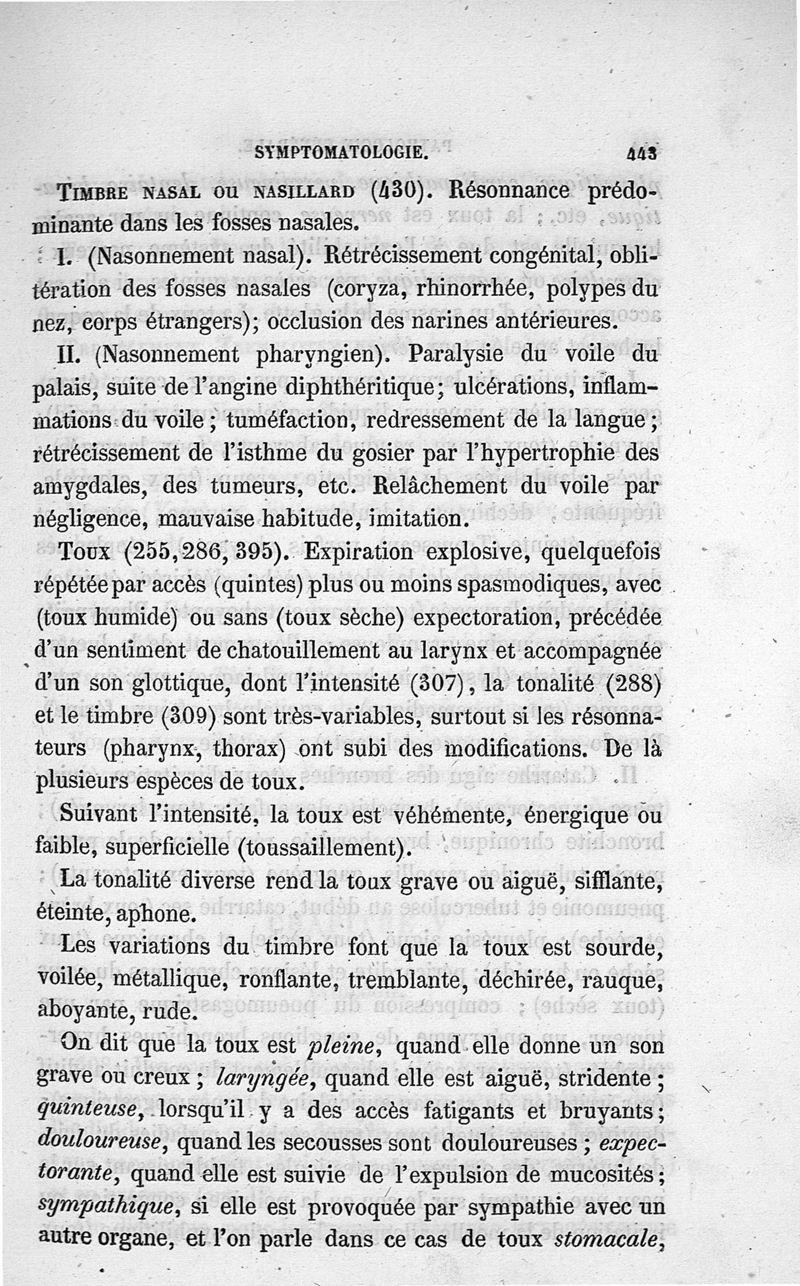 SYMPTOMATOLOGIE. 443

TIMBRE NASAL OU NASILLARD (430). Résonnance prédominante dans les fosses nasales.

I. (Nasonnement nasal). Rétrécissement congénital, oblitération des fosses nasales (coryza, rhinorrhée, polypes du nez, corps étrangers); occlusion des narines antérieures.

II. (Nasonnement pharyngien). Paralysie du voile du palais, suite de l'angine diphthéritique; ulcérations, inflammations du voile; tuméfaction, redressement de la langue; rétrécissement de l'isthme du gosier par l'hypertrophie des amygdales, des tumeurs, etc. Relâchement du voile par négligence, mauvaise habitude, imitation.

TOUX (255, 286, 395). Expiration explosive, quelquefois répétée par accès (quintes) plus ou moins spasmodiques, avec (toux humide) ou sans (toux sèche) expectoration, précédée d'un sentiment de chatouillement au larynx et accompagnée d'un son glottique, dont l'intensité (307), la tonalité (288) et le timbre (309) sont très-variables, surtout si les résonnateurs (pharynx, thorax) ont subi des modifications. De là plusieurs espèces de toux.

Suivant l'intensité, la toux est véhémente, énergique ou faible, superficielle (toussaillement).

La tonalité diverse rend la toux grave ou aiguë, sifflante, éteinte, aphone.

Les variations du timbre font que la toux est sourde, voilée, métallique, ronflante, tremblante, déchirée, rauque, aboyante, rude.

On dit que la toux est pleine, quand elle donne un son grave ou creux; laryngée, quand elle est aiguë, stridente; quinteuse, lorsqu'il y a des accès fatigants et bruyants; douloureuse, quand les secousses sont douloureuses; expectorante, quand elle est suivie de l'expulsion de mucosités; sympathique, si elle est provoquée par sympathie avec un autre organe, et l'on parle dans ce cas de toux stomacale,